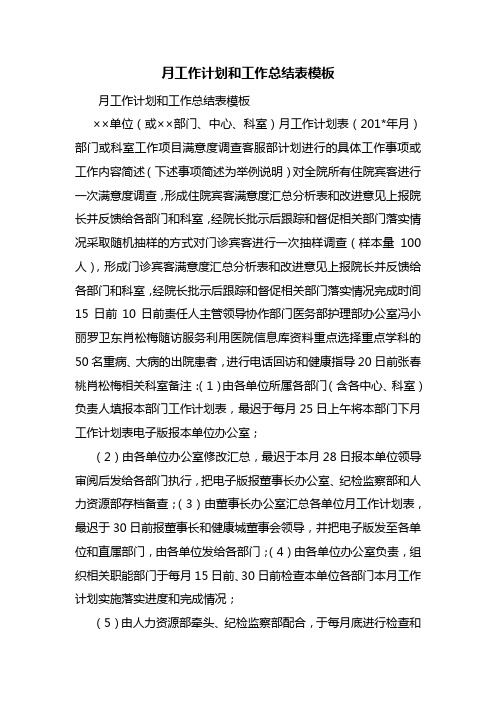 月工作计划和工作总结表模板

月工作计划和工作总结表模板

××单位（或××部门、中心、科室）月工作计划表（201*年月）部门或科室工作项目满意度调查客服部计划进行的具体工作事项或工作内容简述（下述事项简述为举例说明）对全院所有住院宾客进行一次满意度调查，形成住院宾客满意度汇总分析表和改进意见上报院长并反馈给各部门和科室，经院长批示后跟踪和督促相关部门落实情况采取随机抽样的方式对门诊宾客进行一次抽样调查（样本量 100人），形成门诊宾客满意度汇总分析表和改进意见上报院长并反馈给各部门和科室，经院长批示后跟踪和督促相关部门落实情况完成时间15 日前 10 日前责任人主管领导协作部门医务部护理部办公室冯小丽罗卫东肖松梅随访服务利用医院信息库资料重点选择重点学科的50 名重病、大病的出院患者，进行电话回访和健康指导 20 日前张春桃肖松梅相关科室备注：（1）由各单位所属各部门（含各中心、科室）负责人填报本部门工作计划表，最迟于每月 25 日上午将本部门下月工作计划表电子版报本单位办公室；

（2）由各单位办公室修改汇总，最迟于本月 28 日报本单位领导审阅后发给各部门执行，把电子版报董事长办公室、纪检监察部和人力资源部存档备查；（3）由董事长办公室汇总各单位月工作计划表，最迟于 30 日前报董事长和健康城董事会领导，并把电子版发至各单位和直属部门，由各单位发给各部门；（4）由各单位办公室负责，组织相关职能部门于每月 15 日前、30 日前检查本单位各部门本月工作计划实施落实进度和完成情况；

（5）由人力资源部牵头、纪检监察部配合，于每月底进行检查和